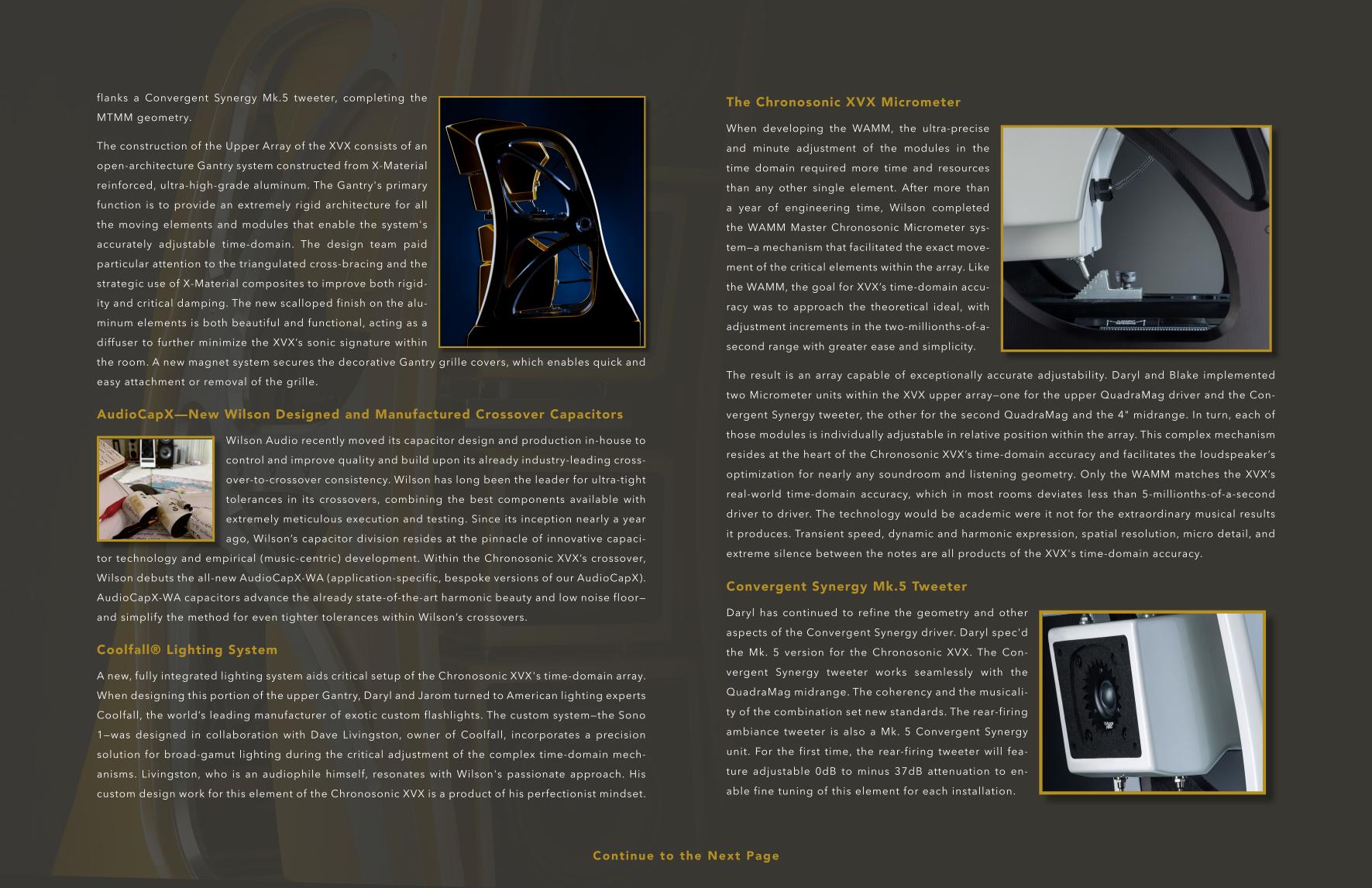 flanks a Convergent Synergy Mk.5 tweeter, completing the MTMM geometry.

The construction of the Upper Array of the XVX consists of an open-architecture Gantry system constructed from X-Material reinforced, ultra-high-grade aluminum. The Gantry's primary function is to provide an extremely rigid architecture for all the moving elements and modules that enable the system's accurately adjustable time-domain. The design team paid particular attention to the triangulated cross-bracing and the strategic use of X-Material composites to improve both rigidity and critical damping. The new scalloped finish on the aluminum elements is both beautiful and functional, acting as a diffuser to further minimize the XVX's sonic signature within the room. A new magnet system secures the decorative Gantry grille covers, which enables quick and easy attachment or removal of the grille.

AudioCapX—New Wilson Designed and Manufactured Crossover Capacitors

Wilson Audio recently moved its capacitor design and production in-house to control and improve quality and build upon its already industry-leading crossover-to-crossover consistency. Wilson has long been the leader for ultra-tight tolerances in its crossovers, combining the best components available with extremely meticulous execution and testing. Since its inception nearly a year ago, Wilson's capacitor division resides at the pinnacle of innovative capacitor technology and empirical (music-centric) development. Within the Chronosonic XVX's crossover, Wilson debuts the all-new AudioCapX-WA (application-specific, bespoke versions of our AudioCapX). AudioCapX-WA capacitors advance the already state-of-the-art harmonic beauty and low noise floor—and simplify the method for even tighter tolerances within Wilson's crossovers.

Coolfall® Lighting System

A new, fully integrated lighting system aids critical setup of the Chronosonic XVX's time-domain array. When designing this portion of the upper Gantry, Daryl and Jarom turned to American lighting experts Coolfall, the world's leading manufacturer of exotic custom flashlights. The custom system—the Sono 1—was designed in collaboration with Dave Livingston, owner of Coolfall, incorporates a precision solution for broad-gamut lighting during the critical adjustment of the complex time-domain mechanisms. Livingston, who is an audiophile himself, resonates with Wilson's passionate approach. His custom design work for this element of the Chronosonic XVX is a product of his perfectionist mindset.

The Chronosonic XVX Micrometer

When developing the WAMM, the ultra-precise and minute adjustment of the modules in the time domain required more time and resources than any other single element. After more than a year of engineering time, Wilson completed the WAMM Master Chronosonic Micrometer system—a mechanism that facilitated the exact movement of the critical elements within the array. Like the WAMM, the goal for XVX's time-domain accuracy was to approach the theoretical ideal, with adjustment increments in the two-millionths-of-a-second range with greater ease and simplicity.

The result is an array capable of exceptionally accurate adjustability. Daryl and Blake implemented two Micrometer units within the XVX upper array—one for the upper QuadraMag driver and the Convergent Synergy tweeter, the other for the second QuadraMag and the 4" midrange. In turn, each of those modules is individually adjustable in relative position within the array. This complex mechanism resides at the heart of the Chronosonic XVX's time-domain accuracy and facilitates the loudspeaker's optimization for nearly any soundroom and listening geometry. Only the WAMM matches the XVX's real-world time-domain accuracy, which in most rooms deviates less than 5-millionths-of-a-second driver to driver. The technology would be academic were it not for the extraordinary musical results it produces. Transient speed, dynamic and harmonic expression, spatial resolution, micro detail, and extreme silence between the notes are all products of the XVX's time-domain accuracy.

Convergent Synergy Mk.5 Tweeter

Daryl has continued to refine the geometry and other aspects of the Convergent Synergy driver. Daryl spec'd the Mk. 5 version for the Chronosonic XVX. The Convergent Synergy tweeter works seamlessly with the QuadraMag midrange. The coherency and the musicality of the combination set new standards. The rear-firing ambiance tweeter is also a Mk. 5 Convergent Synergy unit. For the first time, the rear-firing tweeter will feature adjustable 0dB to minus 37dB attenuation to enable fine tuning of this element for each installation.

Continue to the Next Page